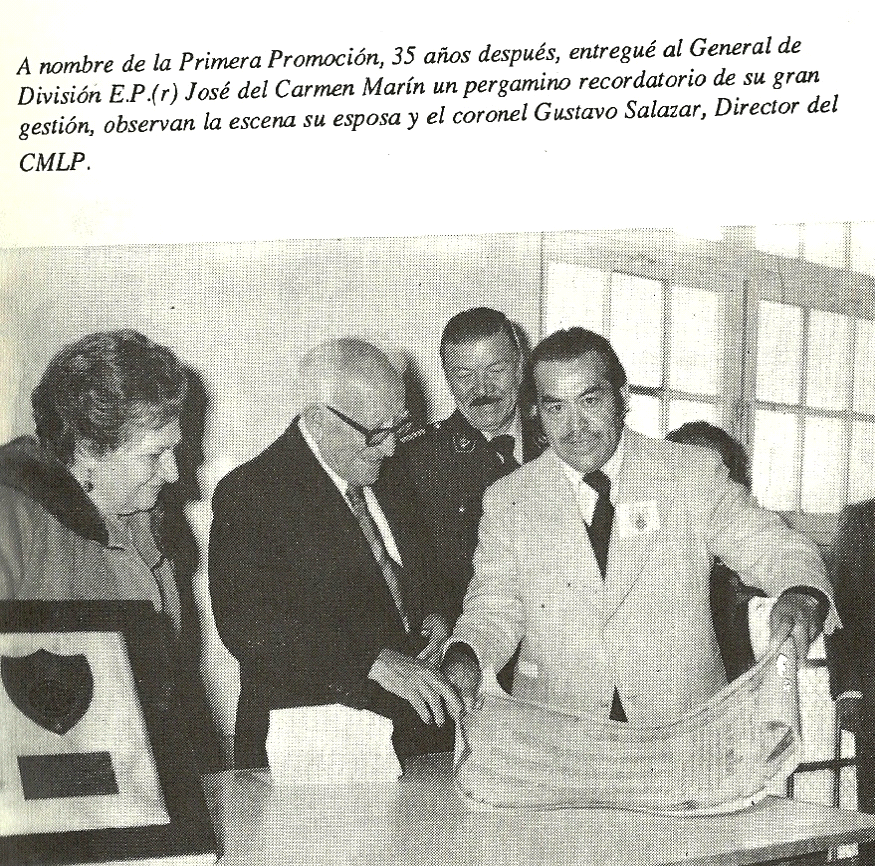 A nombre de la Primera Promoción, 35 años después, entregué al General de División E.P.(r) José del Carmen Marín un pergamino recordatorio de su gran gestión, observan la escena su esposa y el coronel Gustavo Salazar, Director del CMLP.